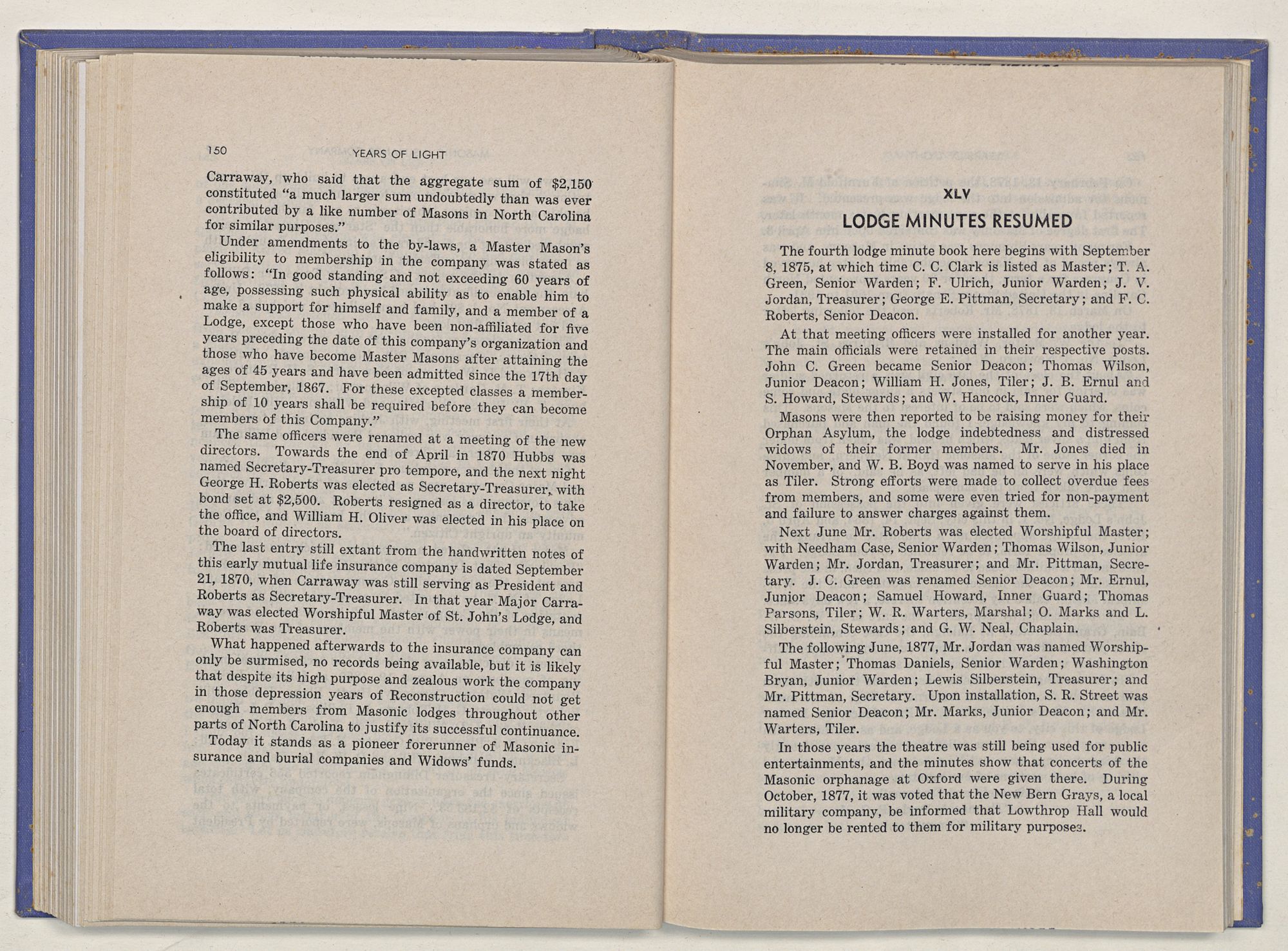 150 YEARS OF LIGHT

Carraway, who said that the aggregate sum of $2,150 constituted "a much larger sum undoubtedly than was ever contributed by a like number of Masons in North Carolina for similar purposes."

Under amendments to the by-laws, a Master Mason's eligibility to membership in the company was stated as follows: "In good standing and not exceeding 60 years of age, possessing such physical ability as to enable him to make a support for himself and family, and a member of a Lodge, except those who have been non-affiliated for five years preceding the date of this company's organization and those who have become Master Masons after attaining the ages of 45 years and have been admitted since the 17th day of September, 1867. For these excepted classes a membership of 10 years shall be required before they can become members of this Company."

The same officers were renamed at a meeting of the new directors. Towards the end of April in 1870 Hubbs was named Secretary-Treasurer pro tempore, and the next night George H. Roberts was elected as Secretary-Treasurer, with bond set at $2,500. Roberts resigned as a director, to take the office, and William H. Oliver was elected in his place on the board of directors.

The last entry still extant from the handwritten notes of this early mutual life insurance company is dated September 21, 1870, when Carraway was still serving as President and Roberts as Secretary-Treasurer. In that year Major Carraway was elected Worshipful Master of St. John's Lodge, and Roberts was Treasurer.

What happened afterwards to the insurance company can only be surmised, no records being available, but it is likely that despite its high purpose and zealous work the company in those depression years of Reconstruction could not get enough members from Masonic lodges throughout other parts of North Carolina to justify its successful continuance.

Today it stands as a pioneer forerunner of Masonic insurance and burial companies and Widows' funds.

XLV

LODGE MINUTES RESUMED

The fourth lodge minute book here begins with September 8, 1875, at which time C. C. Clark is listed as Master; T. A. Green, Senior Warden; F. Ulrich, Junior Warden; J. V. Jordan, Treasurer; George E. Pittman, Secretary; and F. C. Roberts, Senior Deacon.

At that meeting officers were installed for another year. The main officials were retained in their respective posts. John C. Green became Senior Deacon; Thomas Wilson, Junior Deacon; William H. Jones, Tiler; J. B. Ernul and S. Howard, Stewards; and W. Hancock, Inner Guard.

Masons were then reported to be raising money for their Orphan Asylum, the lodge indebtedness and distressed widows of their former members. Mr. Jones died in November, and W. B. Boyd was named to serve in his place as Tiler. Strong efforts were made to collect overdue fees from members, and some were even tried for non-payment and failure to answer charges against them.

Next June Mr. Roberts was elected Worshipful Master; with Needham Case, Senior Warden; Thomas Wilson, Junior Warden; Mr. Jordan, Treasurer; and Mr. Pittman, Secretary. J. C. Green was renamed Senior Deacon; Mr. Ernul, Junior Deacon; Samuel Howard, Inner Guard; Thomas Parsons, Tiler; W. R. Warters, Marshal; O. Marks and L. Silberstein, Stewards; and G. W. Neal, Chaplain.

The following June, 1877, Mr. Jordan was named Worshipful Master; Thomas Daniels, Senior Warden; Washington Bryan, Junior Warden; Lewis Silberstein, Treasurer; and Mr. Pittman, Secretary. Upon installation, S. R. Street was named Senior Deacon; Mr. Marks, Junior Deacon; and Mr. Warters, Tiler.

In those years the theatre was still being used for public entertainments, and the minutes show that concerts of the Masonic orphanage at Oxford were given there. During October, 1877, it was voted that the New Bern Grays, a local military company, be informed that Lowthrop Hall would no longer be rented to them for military purposes.